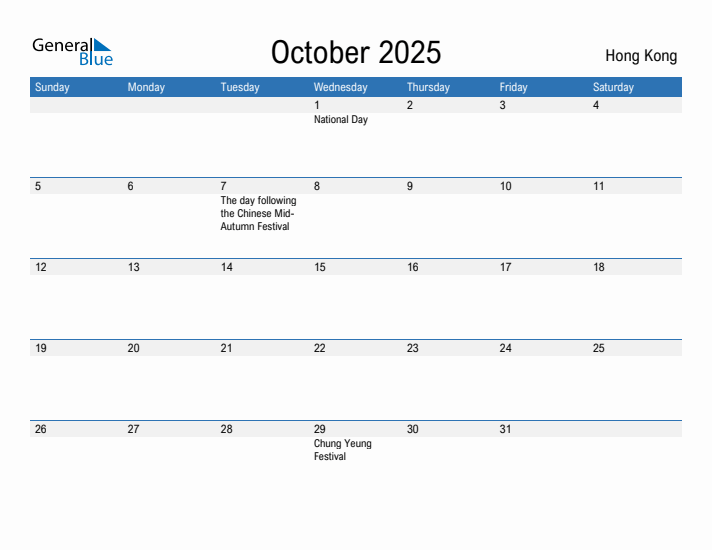 General Blue

October 2025

Hong Kong

| Sunday | Monday | Tuesday | Wednesday | Thursday | Friday | Saturday |
|---|---|---|---|---|---|---|
| | | | 1 National Day | 2 | 3 | 4 |
| 5 | 6 | 7 The day following the Chinese Mid-Autumn Festival | 8 | 9 | 10 | 11 |
| 12 | 13 | 14 | 15 | 16 | 17 | 18 |
| 19 | 20 | 21 | 22 | 23 | 24 | 25 |
| 26 | 27 | 28 | 29 Chung Yeung Festival | 30 | 31 | |